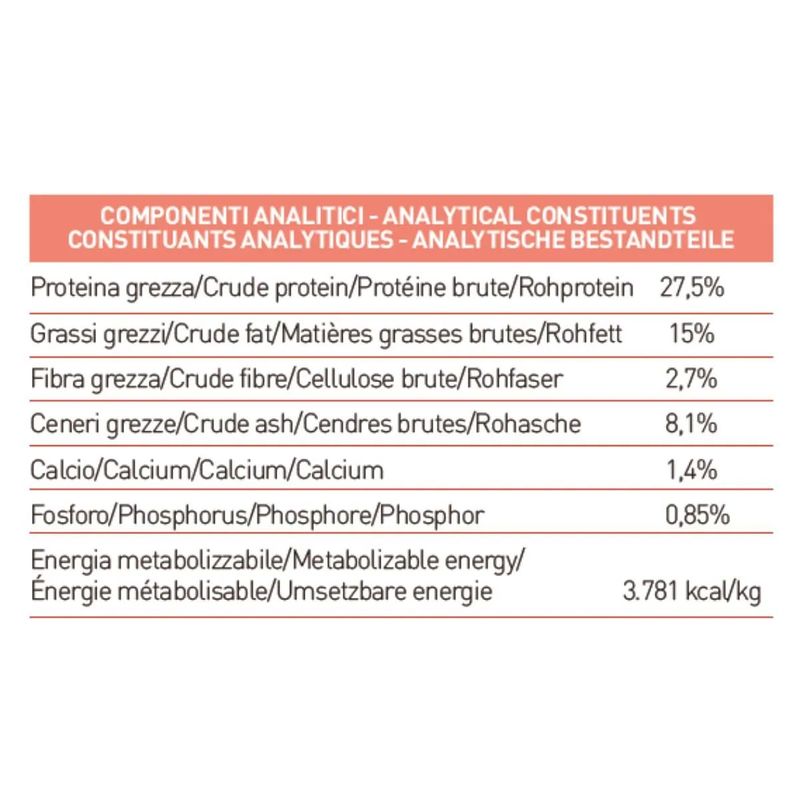 | COMPONENTI ANALITICI - ANALYTICAL CONSTITUENTS CONSTITUANTS ANALYTIQUES - ANALYTISCHE BESTANDTEILE | |
|---|---|
| Proteina grezza/Crude protein/Protéine brute/Rohprotein | 27,5% |
| Grassi grezzi/Crude fat/Matières grasses brutes/Rohfett | 15% |
| Fibra grezza/Crude fibre/Cellulose brute/Rohfaser | 2,7% |
| Ceneri grezze/Crude ash/Cendres brutes/Rohasche | 8,1% |
| Calcio/Calcium/Calcium/Calcium | 1,4% |
| Fosforo/Phosphorus/Phosphore/Phosphor | 0,85% |
| Energia metabolizzabile/Metabolizable energy/ Énergie métabolisable/Umsetzbare energie | 3.781 kcal/kg |